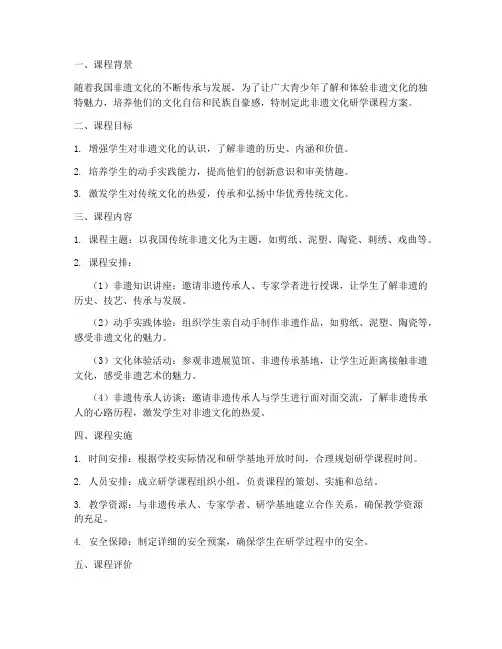 一、课程背景

随着我国非遗文化的不断传承与发展，为了让广大青少年了解和体验非遗文化的独特魅力，培养他们的文化自信和民族自豪感，特制定此非遗文化研学课程方案。

二、课程目标

1. 增强学生对非遗文化的认识，了解非遗的历史、内涵和价值。

2. 培养学生的动手实践能力，提高他们的创新意识和审美情趣。

3. 激发学生对传统文化的热爱，传承和弘扬中华优秀传统文化。

三、课程内容

1. 课程主题：以我国传统非遗文化为主题，如剪纸、泥塑、陶瓷、刺绣、戏曲等。

2. 课程安排：

（1）非遗知识讲座：邀请非遗传承人、专家学者进行授课，让学生了解非遗的历史、技艺、传承与发展。

（2）动手实践体验：组织学生亲自动手制作非遗作品，如剪纸、泥塑、陶瓷等，感受非遗文化的魅力。

（3）文化体验活动：参观非遗展览馆、非遗传承基地，让学生近距离接触非遗文化，感受非遗艺术的魅力。

（4）非遗传承人访谈：邀请非遗传承人与学生进行面对面交流，了解非遗传承人的心路历程，激发学生对非遗文化的热爱。

四、课程实施

1. 时间安排：根据学校实际情况和研学基地开放时间，合理规划研学课程时间。

2. 人员安排：成立研学课程组织小组，负责课程的策划、实施和总结。

3. 教学资源：与非遗传承人、专家学者、研学基地建立合作关系，确保教学资源的充足。

4. 安全保障：制定详细的安全预案，确保学生在研学过程中的安全。

五、课程评价